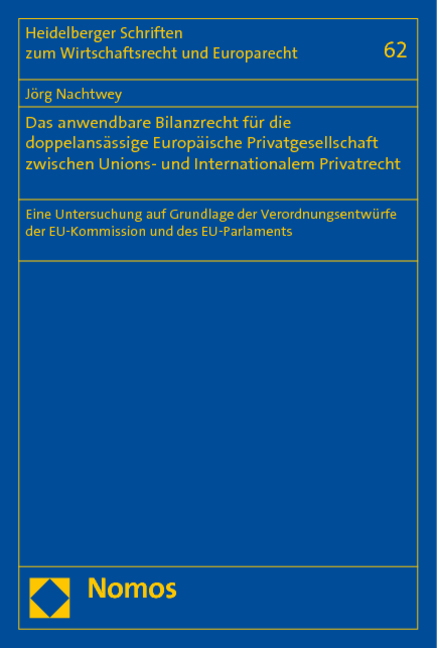 Heidelberger Schriften zum Wirtschaftsrecht und Europarecht

62

Jörg Nachtwey

Das anwendbare Bilanzrecht für die doppelansässige Europäische Privatgesellschaft zwischen Unions- und Internationalem Privatrecht

Eine Untersuchung auf Grundlage der Verordnungsentwürfe der EU-Kommission und des EU-Parlaments

Nomos